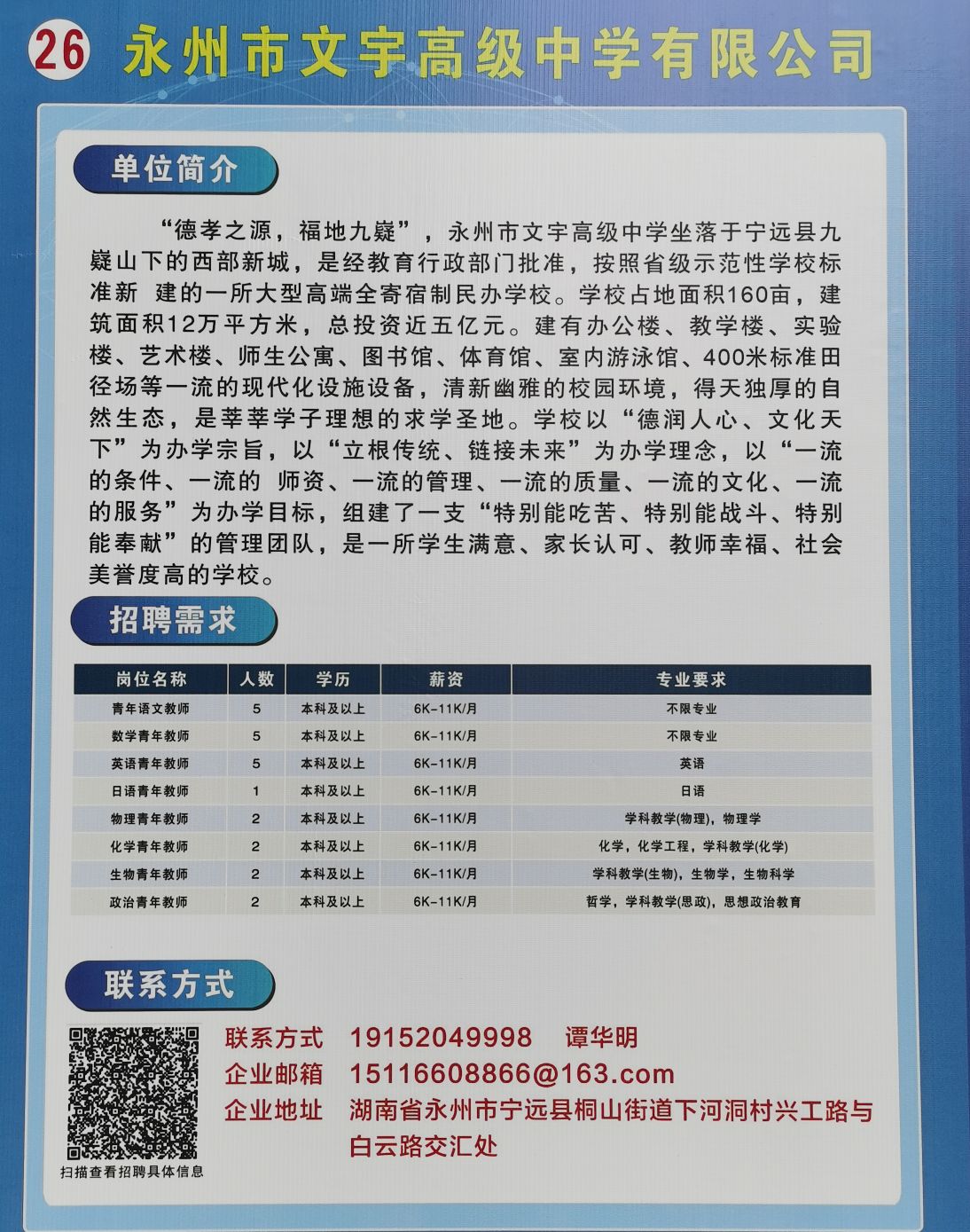 26 永州市文宇高级中学有限公司

单位简介

“德孝之源，福地九嶷”，永州市文宇高级中学坐落于宁远县九嶷山下的西部新城，是经教育行政部门批准，按照省级示范性学校标准新 建的一所大型高端全寄宿制民办学校。学校占地面积160亩，建筑面积12万平方米，总投资近五亿元。建有办公楼、教学楼、实验楼、艺术楼、师生公寓、图书馆、体育馆、室内游泳馆、400米标准田径场等一流的现代化设施设备，清新幽雅的校园环境，得天独厚的自然生态，是莘莘学子理想的求学圣地。学校以“德润人心、文化天下”为办学宗旨，以“立根传统、链接未来”为办学理念，以“一流的条件、一流的 师资、一流的管理、一流的质量、一流的文化、一流的服务”为办学目标，组建了一支“特别能吃苦、特别能战斗、特别能奉献”的管理团队，是一所学生满意、家长认可、教师幸福、社会美誉度高的学校。

招聘需求

| 岗位名称 | 人数 | 学历 | 薪资 | 专业要求 |
|---|---|---|---|---|
| 青年语文教师 | 5 | 本科及以上 | 6K-11K/月 | 不限专业 |
| 数学青年教师 | 5 | 本科及以上 | 6K-11K/月 | 不限专业 |
| 英语青年教师 | 5 | 本科及以上 | 6K-11K/月 | 英语 |
| 日语青年教师 | 1 | 本科及以上 | 6K-11K/月 | 日语 |
| 物理青年教师 | 2 | 本科及以上 | 6K-11K/月 | 学科教学(物理)，物理学 |
| 化学青年教师 | 2 | 本科及以上 | 6K-11K/月 | 化学，化学工程，学科教学(化学) |
| 生物青年教师 | 2 | 本科及以上 | 6K-11K/月 | 学科教学(生物)，生物学，生物科学 |
| 政治青年教师 | 2 | 本科及以上 | 6K-11K/月 | 哲学，学科教学(思政)，思想政治教育 |

联系方式

扫描查看招聘具体信息

联系方式 19152049998 谭华明
企业邮箱 15116608866@163.com
企业地址 湖南省永州市宁远县桐山街道下河洞村兴工路与白云路交汇处